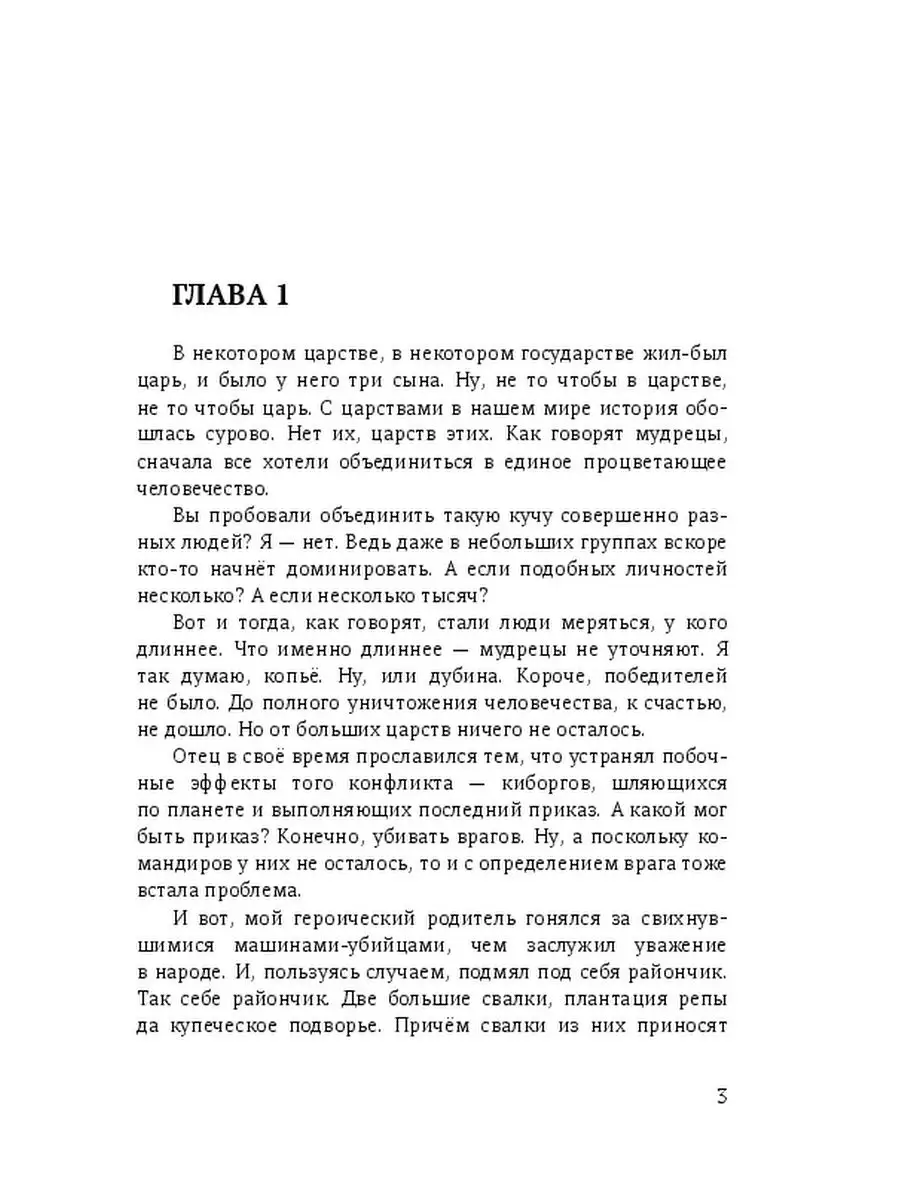 ГЛАВА 1

В некотором царстве, в некотором государстве жил-был царь, и было у него три сына. Ну, не то чтобы в царстве, не то чтобы царь. С царствами в нашем мире история обошлась сурово. Нет их, царств этих. Как говорят мудрецы, сначала все хотели объединиться в единое процветающее человечество.

Вы пробовали объединить такую кучу совершенно разных людей? Я — нет. Ведь даже в небольших группах вскоре кто-то начнёт доминировать. А если подобных личностей несколько? А если несколько тысяч?

Вот и тогда, как говорят, стали люди меряться, у кого длиннее. Что именно длиннее — мудрецы не уточняют. Я так думаю, копьё. Ну, или дубина. Короче, победителей не было. До полного уничтожения человечества, к счастью, не дошло. Но от больших царств ничего не осталось.

Отец в своё время прославился тем, что устранял побочные эффекты того конфликта — киборгов, шляющихся по планете и выполняющих последний приказ. А какой мог быть приказ? Конечно, убивать врагов. Ну, а поскольку командиров у них не осталось, то и с определением врага тоже встала проблема.

И вот, мой героический родитель гонялся за свихнувшимися машинами-убийцами, чем заслужил уважение в народе. И, пользуясь случаем, подмял под себя райончик. Так себе райончик. Две большие свалки, плантация репы да купеческое подворье. Причём свалки из них приносят

3